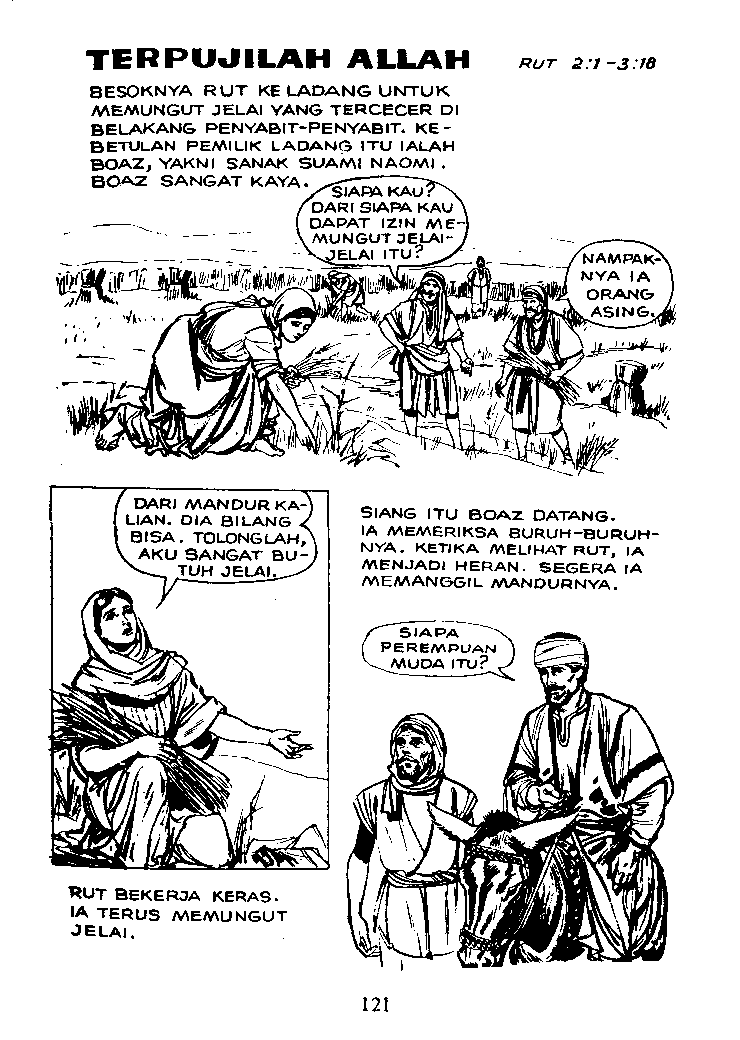 TERPUJILAH ALLAH

RUT 2:1-3:18

BESOKNYA RUT KE LADANG UNTUK MEMUNGUT JELAI YANG TERCECER DI BELAKANG PENYABIT-PENYABIT. KEBETULAN PEMILIK LADANG ITU IALAH BOAZ, YAKNI SANAK SUAMI NAOMI. BOAZ SANGAT KAYA.

SIAPA KAU? DARI SIAPA KAU DAPAT IZIN MEMUNGUT JELAI-JELAI ITU?

NAMPAKNYA IA ORANG ASING.

DARI MANDUR KALIAN. DIA BILANG BISA. TOLONGLAH, AKU SANGAT BUTUH JELAI.

RUT BEKERJA KERAS. IA TERUS MEMUNGUT JELAI.

SIANG ITU BOAZ DATANG. IA MEMERIKSA BURUH-BURUHNYA. KETIKA MELIHAT RUT, IA MENJADI HERAN. SEGERA IA MEMANGGIL MANDURNYA.

SIAPA PEREMPUAN MUDA ITU?

121